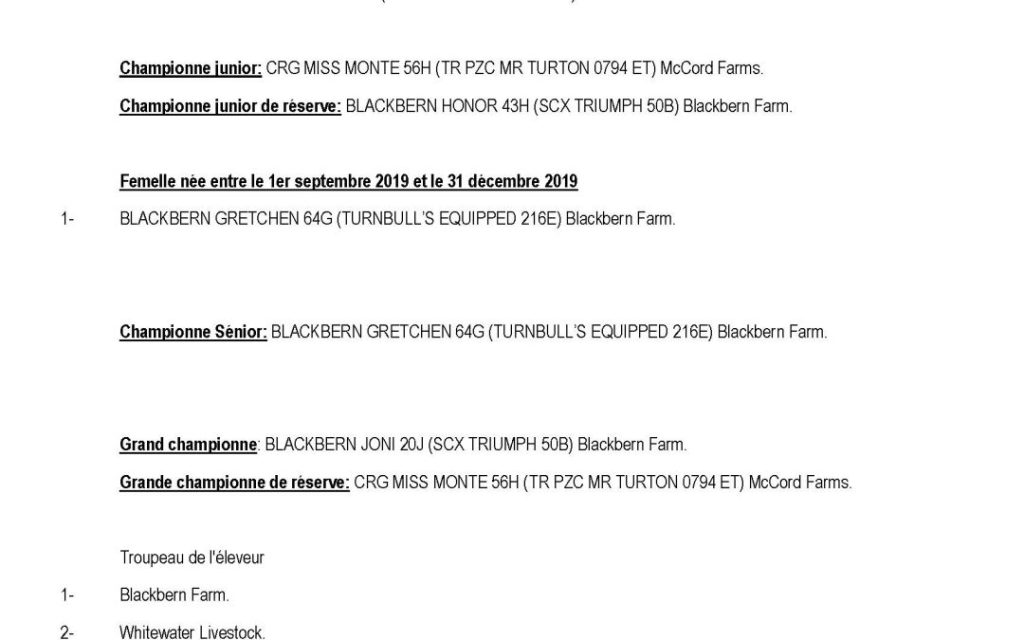 Championne junior: CRG MISS MONTE 56H (TR PZC MR TURTON 0794 ET) McCord Farms.

Championne junior de réserve: BLACKBERN HONOR 43H (SCX TRIUMPH 50B) Blackbern Farm.

Femelle née entre le 1er septembre 2019 et le 31 décembre 2019

1- BLACKBERN GRETCHEN 64G (TURNBULL'S EQUIPPED 216E) Blackbern Farm.

Championne Sénior: BLACKBERN GRETCHEN 64G (TURNBULL'S EQUIPPED 216E) Blackbern Farm.

Grand championne: BLACKBERN JONI 20J (SCX TRIUMPH 50B) Blackbern Farm.

Grande championne de réserve: CRG MISS MONTE 56H (TR PZC MR TURTON 0794 ET) McCord Farms.

Troupeau de l'éleveur

1- Blackbern Farm.

2- Whitewater Livestock.